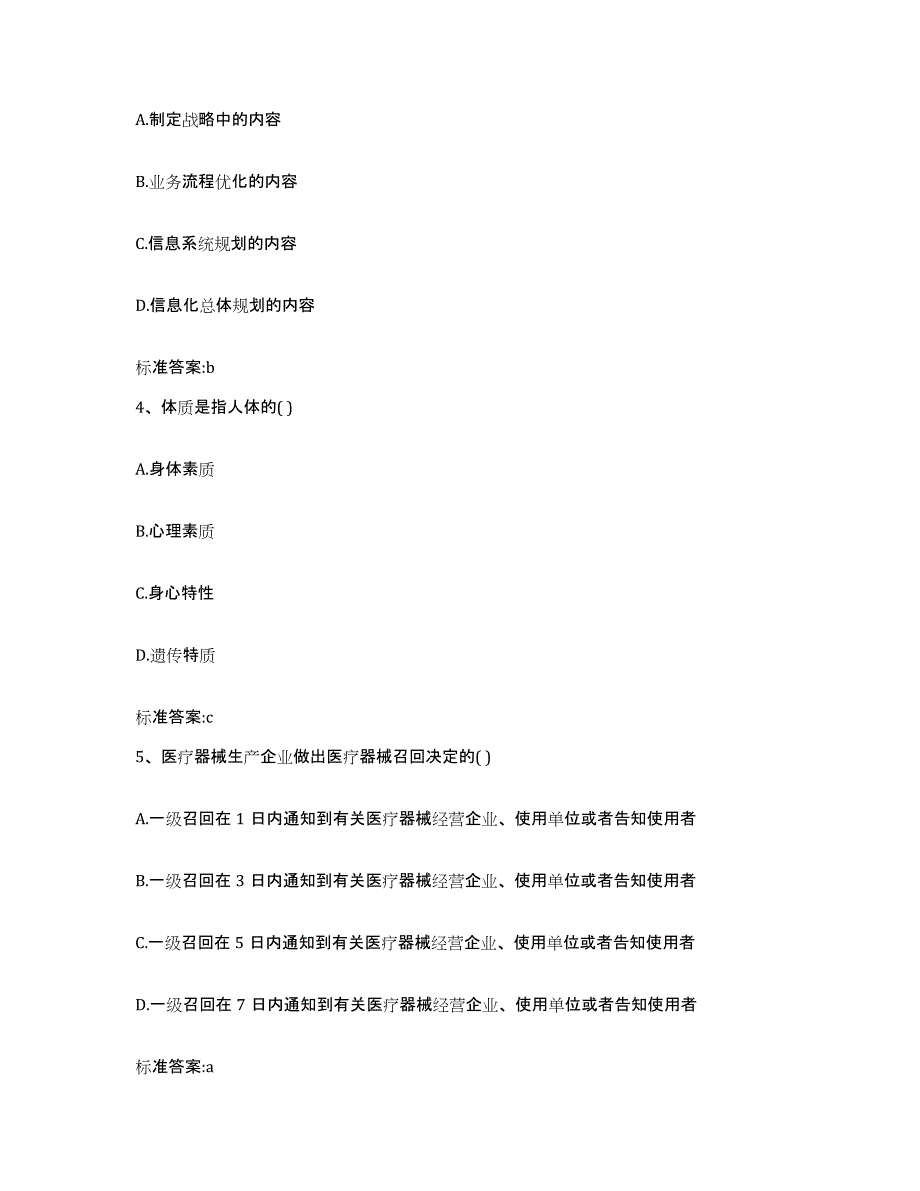 A.制定战略中的内容

B.业务流程优化的内容

C.信息系统规划的内容

D.信息化总体规划的内容

标准答案:b

4、体质是指人体的( )

A.身体素质

B.心理素质

C.身心特性

D.遗传特质

标准答案:c

5、医疗器械生产企业做出医疗器械召回决定的( )

A.一级召回在 1 日内通知到有关医疗器械经营企业、使用单位或者告知使用者

B.一级召回在 3 日内通知到有关医疗器械经营企业、使用单位或者告知使用者

C.一级召回在 5 日内通知到有关医疗器械经营企业、使用单位或者告知使用者

D.一级召回在 7 日内通知到有关医疗器械经营企业、使用单位或者告知使用者

标准答案:a